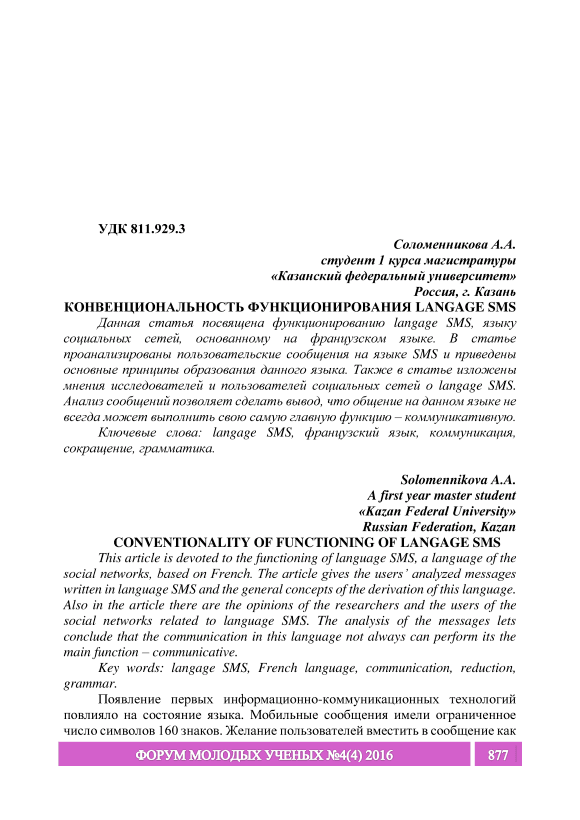 УДК 811.929.3

Соломенникова А.А.
студент 1 курса магистратуры
«Казанский федеральный университет»
Россия, г. Казань

КОНВЕНЦИОНАЛЬНОСТЬ ФУНКЦИОНИРОВАНИЯ LANGAGE SMS

Данная статья посвящена функционированию langage SMS, языку социальных сетей, основанному на французском языке. В статье проанализированы пользовательские сообщения на языке SMS и приведены основные принципы образования данного языка. Также в статье изложены мнения исследователей и пользователей социальных сетей о langage SMS. Анализ сообщений позволяет сделать вывод, что общение на данном языке не всегда может выполнить свою самую главную функцию – коммуникативную.

Ключевые слова: langage SMS, французский язык, коммуникация, сокращение, грамматика.

Solomennikova A.A.
A first year master student
«Kazan Federal University»
Russian Federation, Kazan

CONVENTIONALITY OF FUNCTIONING OF LANGAGE SMS

This article is devoted to the functioning of language SMS, a language of the social networks, based on French. The article gives the users' analyzed messages written in language SMS and the general concepts of the derivation of this language. Also in the article there are the opinions of the researchers and the users of the social networks related to language SMS. The analysis of the messages lets conclude that the communication in this language not always can perform its the main function – communicative.

Key words: langage SMS, French language, communication, reduction, grammar.

Появление первых информационно-коммуникационных технологий повлияло на состояние языка. Мобильные сообщения имели ограниченное число символов 160 знаков. Желание пользователей вместить в сообщение как

ФОРУМ МОЛОДЫХ УЧЕНЫХ №4(4) 2016 877